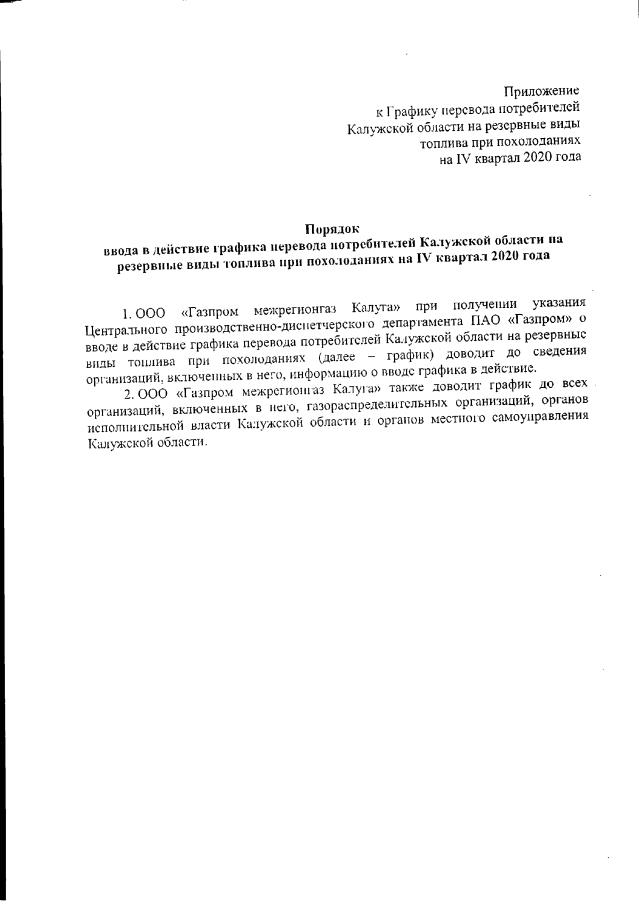 Приложение
к Графику перевода потребителей
Калужской области на резервные виды
топлива при похолоданиях
на IV квартал 2020 года

Порядок
ввода в действие графика перевода потребителей Калужской области на резервные виды топлива при похолоданиях на IV квартал 2020 года

1. ООО «Газпром межрегионгаз Калуга» при получении указания Центрального производственно-диспетчерского департамента ПАО «Газпром» о вводе в действие графика перевода потребителей Калужской области на резервные виды топлива при похолоданиях (далее – график) доводит до сведения организаций, включенных в него, информацию о вводе графика в действие.

2. ООО «Газпром межрегионгаз Калуга» также доводит график до всех организаций, включенных в него, газораспределительных организаций, органов исполнительной власти Калужской области и органов местного самоуправления Калужской области.